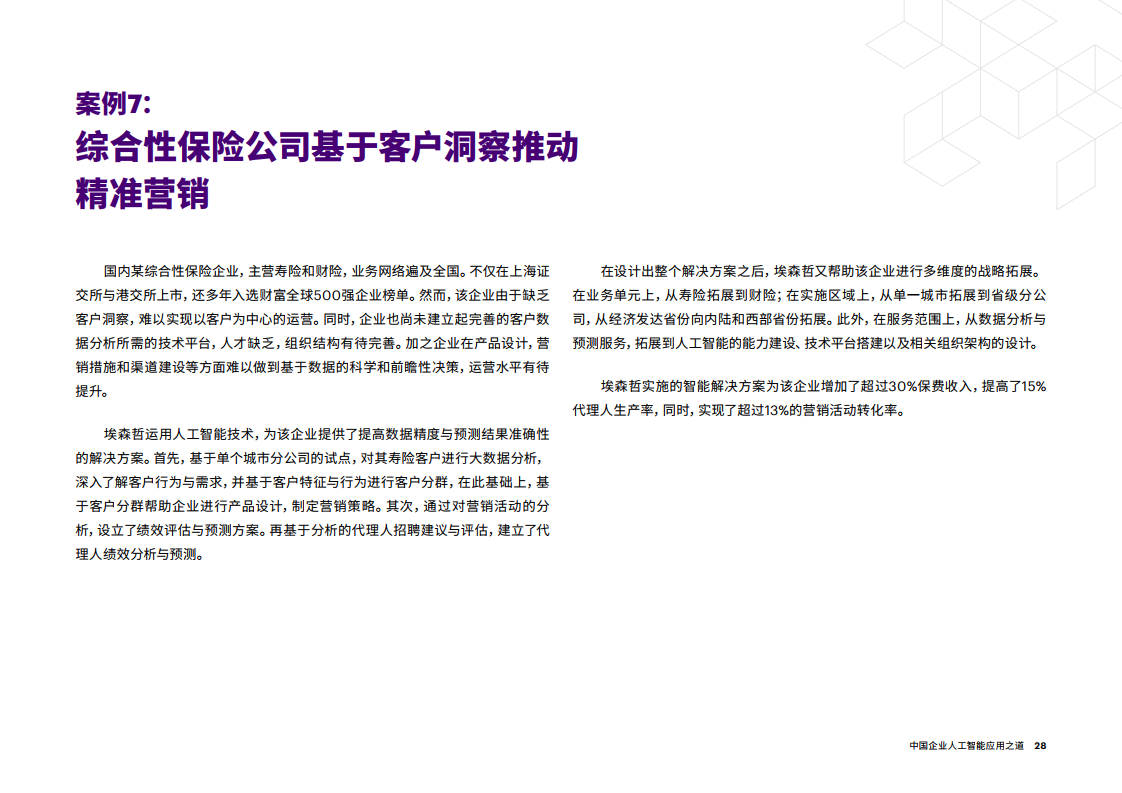 案例7:
综合性保险公司基于客户洞察推动精准营销

国内某综合性保险企业，主营寿险和财险，业务网络遍及全国。不仅在上海证交所与港交所上市，还多年入选财富全球500强企业榜单。然而，该企业由于缺乏客户洞察，难以实现以客户为中心的运营。同时，企业也尚未建立起完善的客户数据分析所需的技术平台，人才缺乏，组织结构有待完善。加之企业在产品设计，营销措施和渠道建设等方面难以做到基于数据的科学和前瞻性决策，运营水平有待提升。

埃森哲运用人工智能技术，为该企业提供了提高数据精度与预测结果准确性的解决方案。首先，基于单个城市分公司的试点，对其寿险客户进行大数据分析，深入了解客户行为与需求，并基于客户特征与行为进行客户分群，在此基础上，基于客户分群帮助企业进行产品设计，制定营销策略。其次，通过对营销活动的分析，设立了绩效评估与预测方案。再基于分析的代理人招聘建议与评估，建立了代理人绩效分析与预测。

在设计出整个解决方案之后，埃森哲又帮助该企业进行多维度的战略拓展。在业务单元上，从寿险拓展到财险；在实施区域上，从单一城市拓展到省级分公司，从经济发达省份向内陆和西部省份拓展。此外，在服务范围上，从数据分析与预测服务，拓展到人工智能的能力建设、技术平台搭建以及相关组织架构的设计。

埃森哲实施的智能解决方案为该企业增加了超过30%保费收入，提高了15%代理人生产率，同时，实现了超过13%的营销活动转化率。

中国企业人工智能应用之道 28